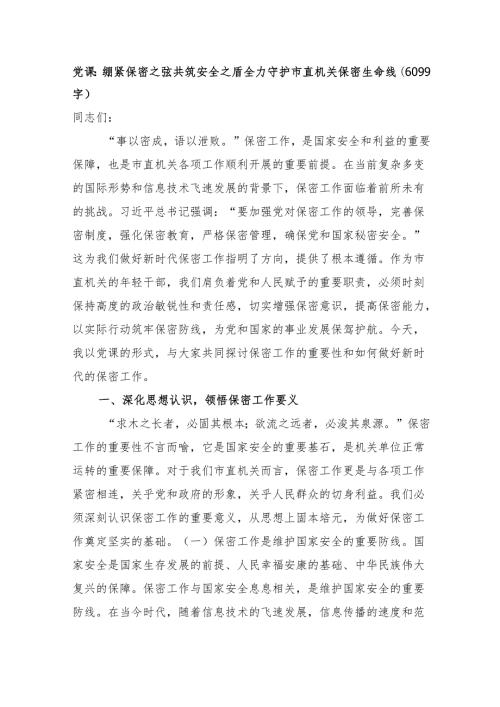 党课：绷紧保密之弦共筑安全之盾全力守护市直机关保密生命线（6099字）

同志们：

“事以密成，语以泄败。”保密工作，是国家安全和利益的重要保障，也是市直机关各项工作顺利开展的重要前提。在当前复杂多变的国际形势和信息技术飞速发展的背景下，保密工作面临着前所未有的挑战。习近平总书记强调：“要加强党对保密工作的领导，完善保密制度，强化保密教育，严格保密管理，确保党和国家秘密安全。”这为我们做好新时代保密工作指明了方向，提供了根本遵循。作为市直机关的年轻干部，我们肩负着党和人民赋予的重要职责，必须时刻保持高度的政治敏锐性和责任感，切实增强保密意识，提高保密能力，以实际行动筑牢保密防线，为党和国家的事业发展保驾护航。今天，我以党课的形式，与大家共同探讨保密工作的重要性和如何做好新时代的保密工作。

一、深化思想认识，领悟保密工作要义

“求木之长者，必固其根本；欲流之远者，必浚其泉源。”保密工作的重要性不言而喻，它是国家安全的重要基石，是机关单位正常运转的重要保障。对于我们市直机关而言，保密工作更是与各项工作紧密相连，关乎党和政府的形象，关乎人民群众的切身利益。我们必须深刻认识保密工作的重要意义，从思想上固本培元，为做好保密工作奠定坚实的基础。（一）保密工作是维护国家安全的重要防线。国家安全是国家生存发展的前提、人民幸福安康的基础、中华民族伟大复兴的保障。保密工作与国家安全息息相关，是维护国家安全的重要防线。在当今时代，随着信息技术的飞速发展，信息传播的速度和范